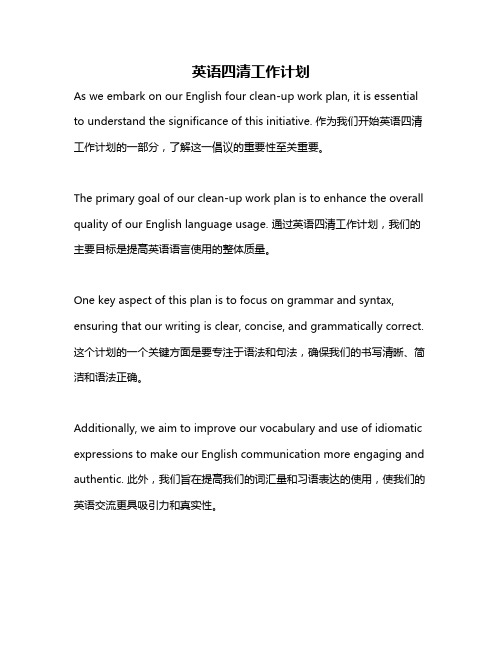 英语四清工作计划

As we embark on our English four clean-up work plan, it is essential to understand the significance of this initiative. 作为我们开始英语四清工作计划的一部分，了解这一倡议的重要性至关重要。

The primary goal of our clean-up work plan is to enhance the overall quality of our English language usage. 通过英语四清工作计划，我们的主要目标是提高英语语言使用的整体质量。

One key aspect of this plan is to focus on grammar and syntax, ensuring that our writing is clear, concise, and grammatically correct. 这个计划的一个关键方面是要专注于语法和句法，确保我们的书写清晰、简洁和语法正确。

Additionally, we aim to improve our vocabulary and use of idiomatic expressions to make our English communication more engaging and authentic. 此外，我们旨在提高我们的词汇量和习语表达的使用，使我们的英语交流更具吸引力和真实性。